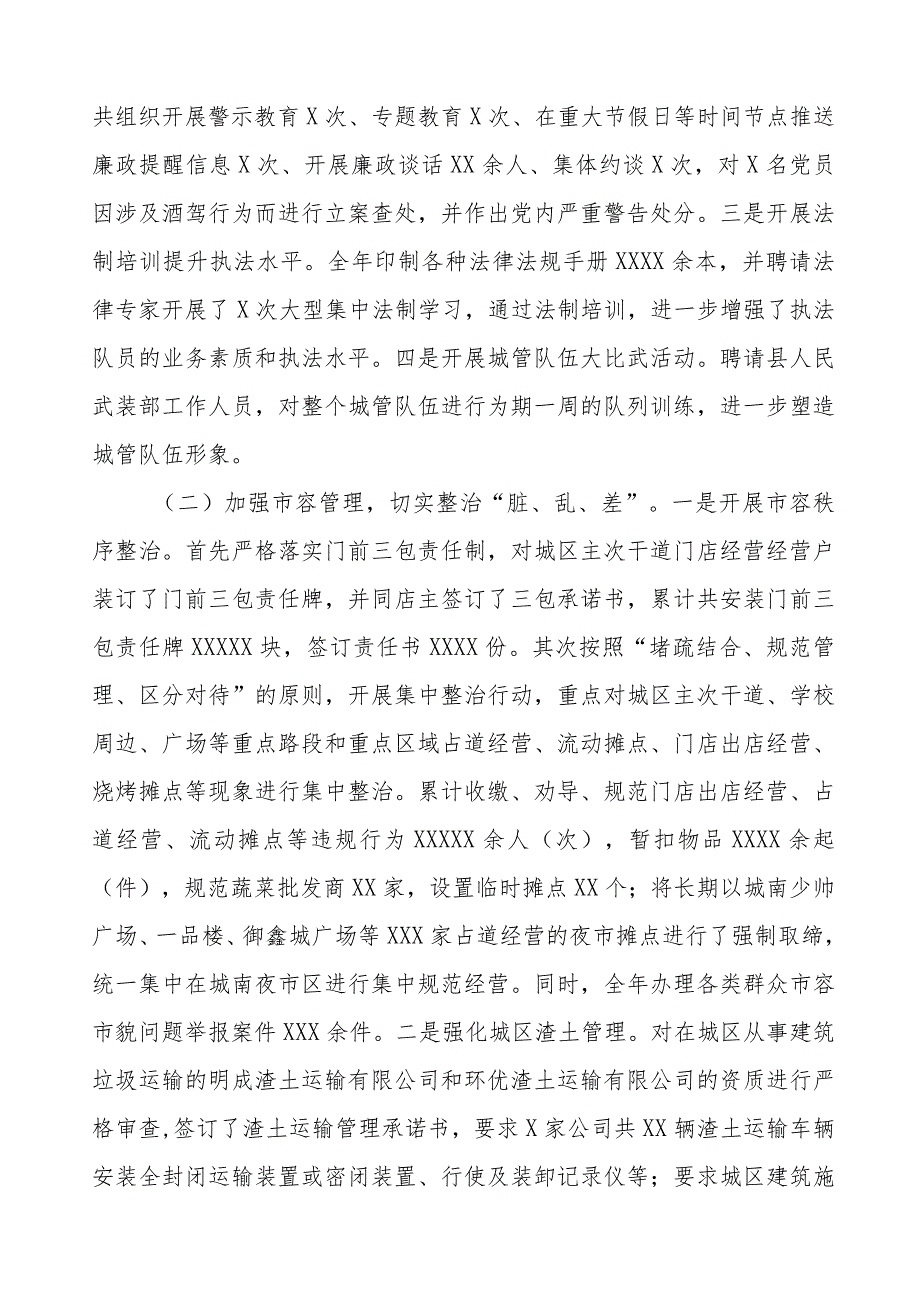 共组织开展警示教育X次、专题教育X次、在重大节假日等时间节点推送廉政提醒信息X次、开展廉政谈话XX余人、集体约谈X次，对X名党员因涉及酒驾行为而进行立案查处，并作出党内严重警告处分。三是开展法制培训提升执法水平。全年印制各种法律法规手册XXXX余本，并聘请法律专家开展了X次大型集中法制学习，通过法制培训，进一步增强了执法队员的业务素质和执法水平。四是开展城管队伍大比武活动。聘请县人民武装部工作人员，对整个城管队伍进行为期一周的队列训练，进一步塑造城管队伍形象。

（二）加强市容管理，切实整治“脏、乱、差”。一是开展市容秩序整治。首先严格落实门前三包责任制，对城区主次干道门店经营经营户装订了门前三包责任牌，并同店主签订了三包承诺书，累计共安装门前三包责任牌XXXXX块，签订责任书XXXX份。其次按照“堵疏结合、规范管理、区分对待”的原则，开展集中整治行动，重点对城区主次干道、学校周边、广场等重点路段和重点区域占道经营、流动摊点、门店出店经营、烧烤摊点等现象进行集中整治。累计收缴、劝导、规范门店出店经营、占道经营、流动摊点等违规行为XXXXX余人（次），暂扣物品XXXX余起（件），规范蔬菜批发商XX家，设置临时摊点XX个；将长期以城南少帅广场、一品楼、御鑫城广场等XXX家占道经营的夜市摊点进行了强制取缔，统一集中在城南夜市区进行集中规范经营。同时，全年办理各类群众市容市貌问题举报案件XXX余件。二是强化城区渣土管理。对在城区从事建筑垃圾运输的明成渣土运输有限公司和环优渣土运输有限公司的资质进行严格审查,签订了渣土运输管理承诺书，要求X家公司共XX辆渣土运输车辆安装全封闭运输装置或密闭装置、行使及装卸记录仪等；要求城区建筑施